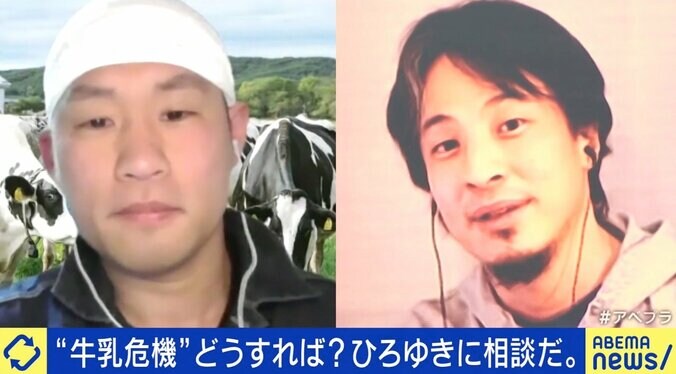 #アベプラ

“牛乳危機”どうすれば?ひろゆきに相談だ。

ABEMA news/